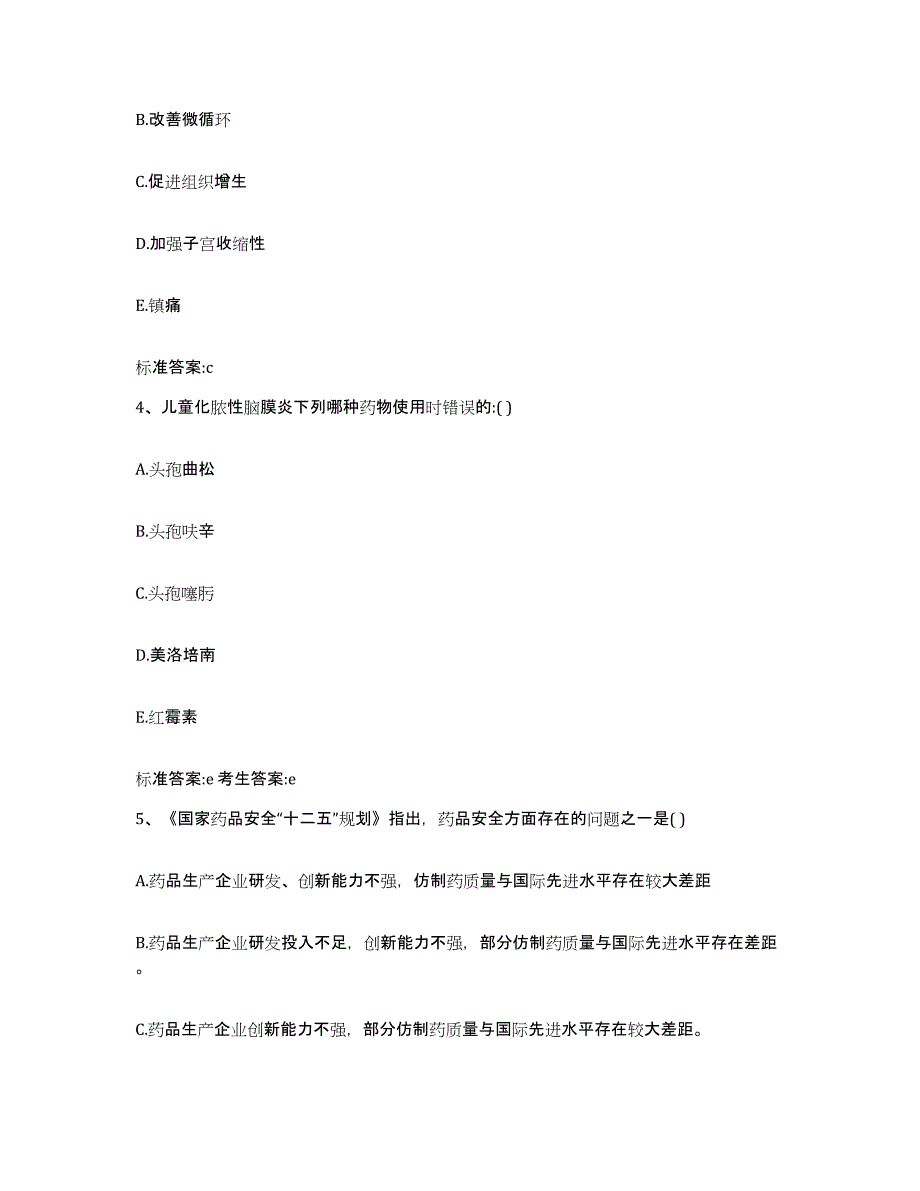 B.改善微循环

C.促进组织增生

D.加强子宫收缩性

E.镇痛

标准答案:c

4、儿童化脓性脑膜炎下列哪种药物使用时错误的:( )

A.头孢曲松

B.头孢呋辛

C.头孢噻肟

D.美洛培南

E.红霉素

标准答案:e 考生答案:e

5、《国家药品安全“十二五”规划》指出，药品安全方面存在的问题之一是( )

A.药品生产企业研发、创新能力不强，仿制药质量与国际先进水平存在较大差距

B.药品生产企业研发投入不足，创新能力不强，部分仿制药质量与国际先进水平存在差距。

C.药品生产企业创新能力不强，部分仿制药质量与国际先进水平存在较大差距。